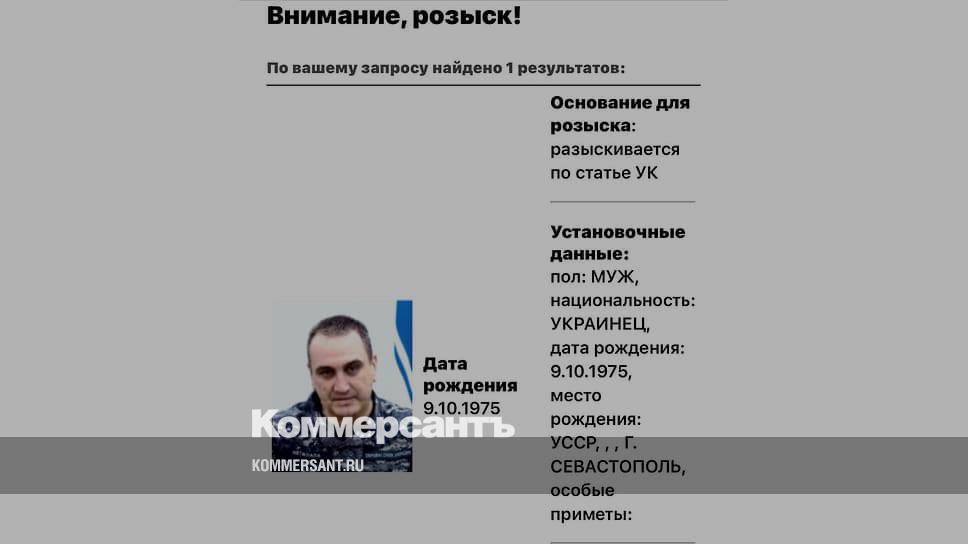 Внимание, розыск!

По вашему запросу найдено 1 результатов:

Дата рождения 9.10.1975

Основание для розыска: разыскивается по статье УК

Установочные данные: пол: МУЖ, национальность: УКРАИНЕЦ, дата рождения: 9.10.1975, место рождения: УССР, , , Г. СЕВАСТОПОЛЬ, особые приметы:

Коммерсантъ
KOMMERSANT.RU